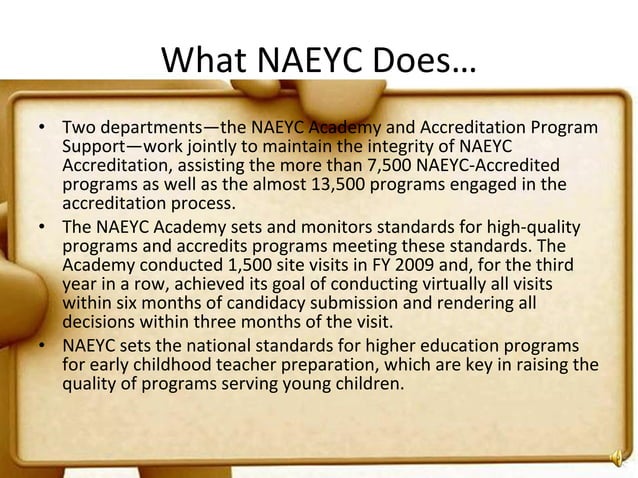 What NAEYC Does…

• Two departments—the NAEYC Academy and Accreditation Program Support—work jointly to maintain the integrity of NAEYC Accreditation, assisting the more than 7,500 NAEYC-Accredited programs as well as the almost 13,500 programs engaged in the accreditation process.

• The NAEYC Academy sets and monitors standards for high-quality programs and accredits programs meeting these standards. The Academy conducted 1,500 site visits in FY 2009 and, for the third year in a row, achieved its goal of conducting virtually all visits within six months of candidacy submission and rendering all decisions within three months of the visit.

• NAEYC sets the national standards for higher education programs for early childhood teacher preparation, which are key in raising the quality of programs serving young children.